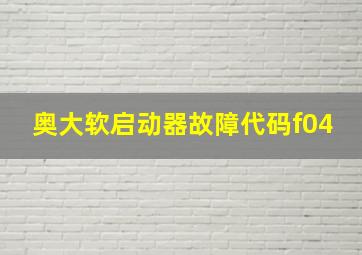 奥大软启动器故障代码f04